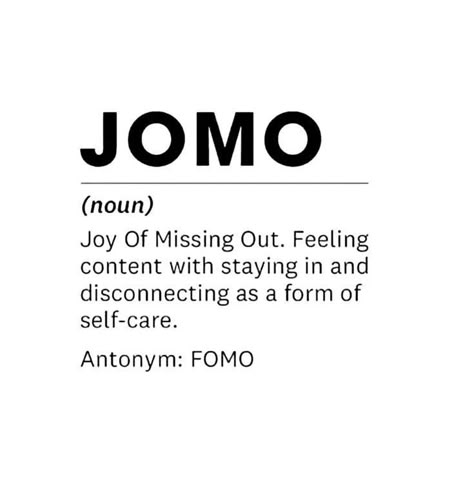 JOMO

(noun)

Joy Of Missing Out. Feeling content with staying in and disconnecting as a form of self-care.

Antonym: FOMO